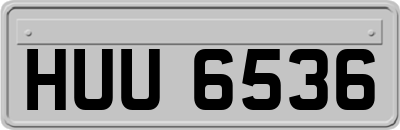 HUU 6536